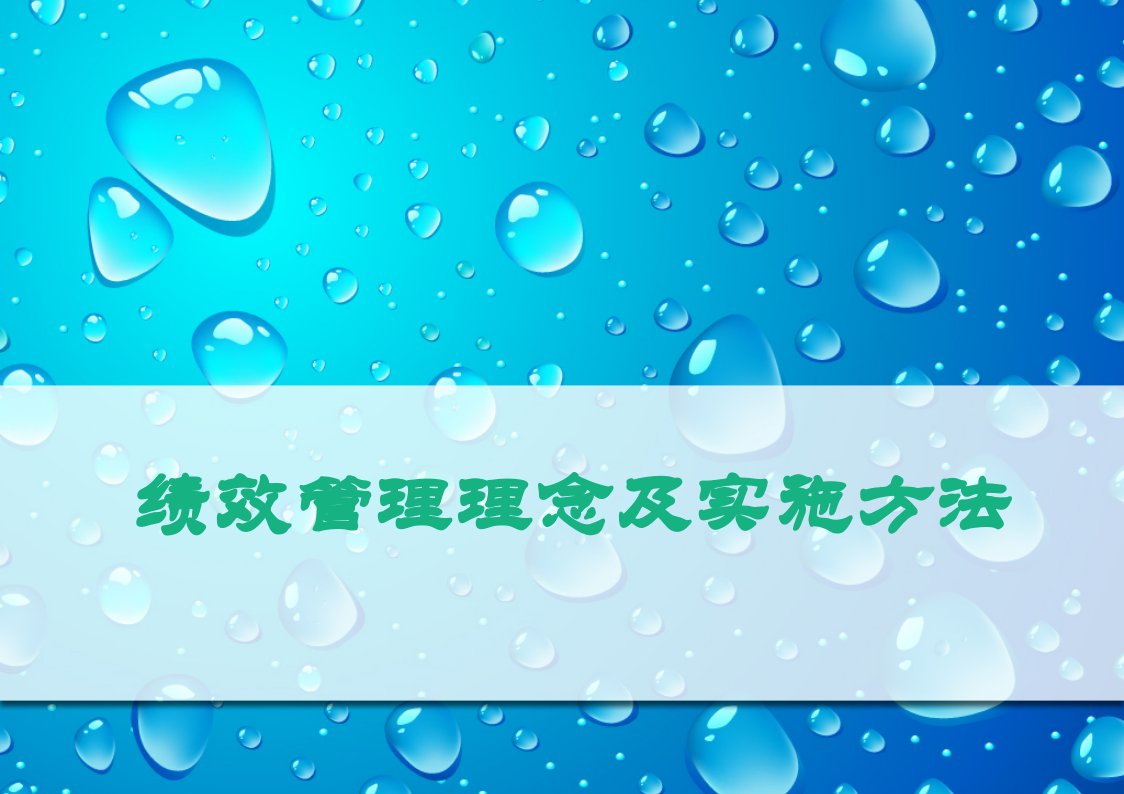 绩效管理理念及实施方法